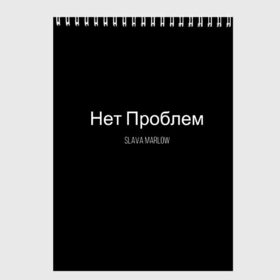 Нет Проблем

SLAVA MARLOW